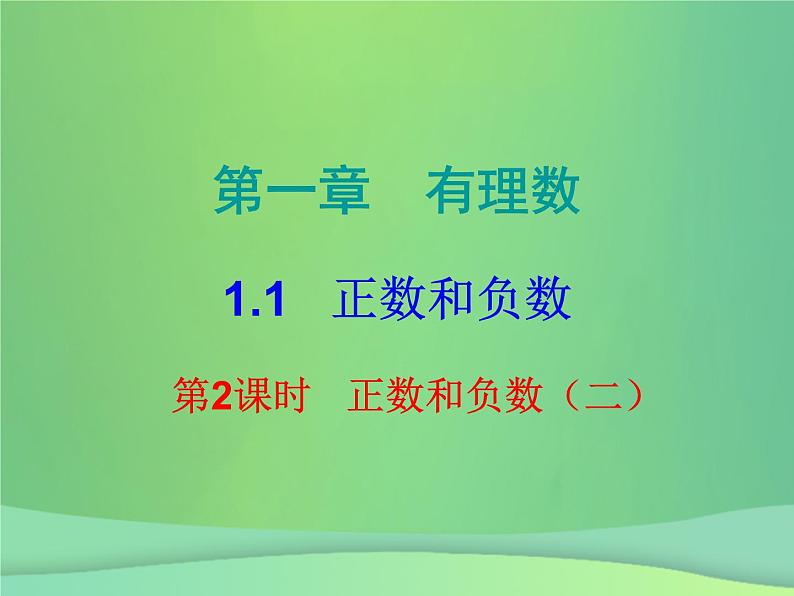 第一章　有理数

1.1　正数和负数

第2课时　正数和负数（二）